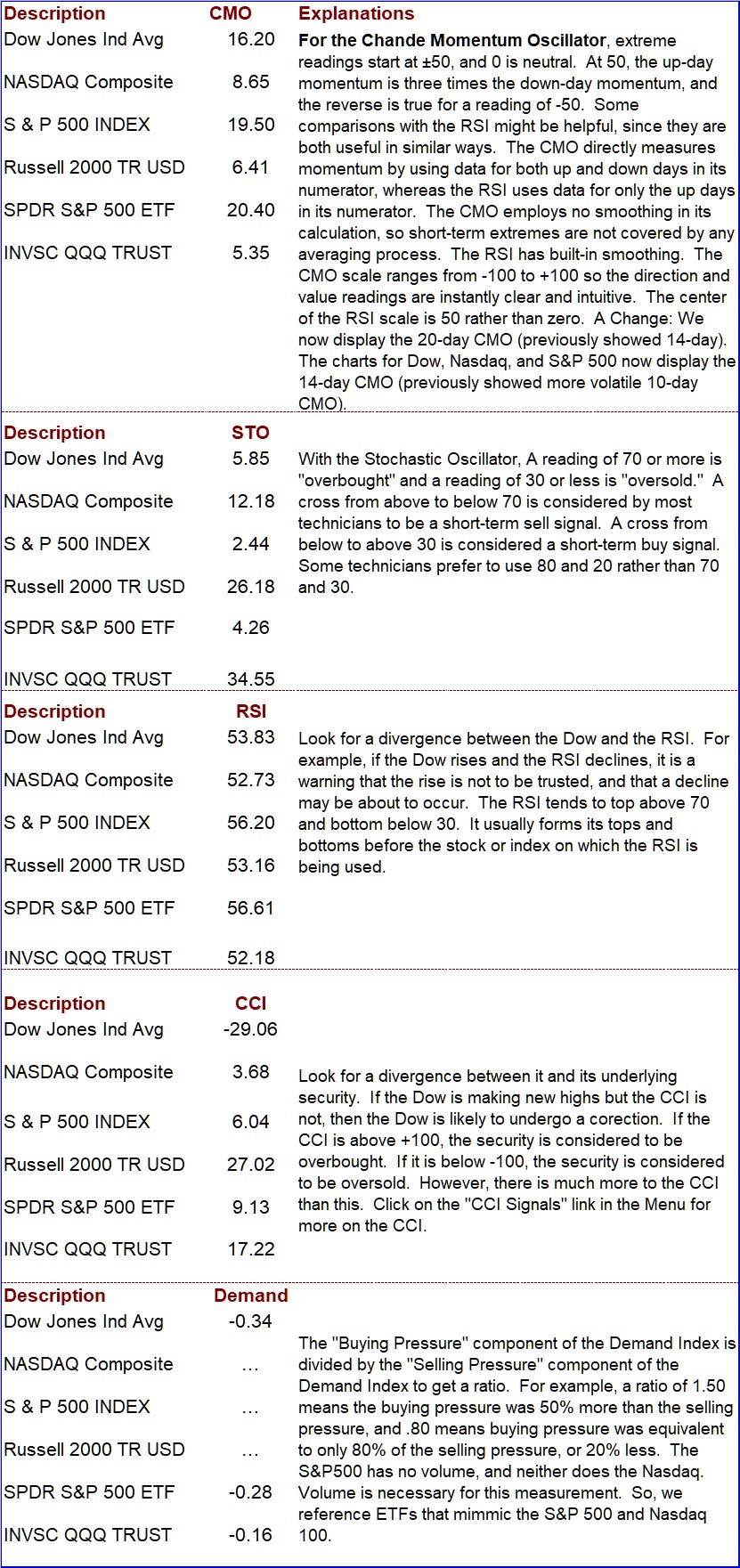 | Description | CMO | Explanations |
|---|---|---|
| Dow Jones Ind Avg | 16.20 | **For the Chande Momentum Oscillator**, extreme readings start at ±50, and 0 is neutral. At 50, the up-day momentum is three times the down-day momentum, and the reverse is true for a reading of -50. Some comparisons with the RSI might be helpful, since they are both useful in similar ways. The CMO directly measures momentum by using data for both up and down days in its numerator, whereas the RSI uses data for only the up days in its numerator. The CMO employs no smoothing in its calculation, so short-term extremes are not covered by any averaging process. The RSI has built-in smoothing. The CMO scale ranges from -100 to +100 so the direction and value readings are instantly clear and intuitive. The center of the RSI scale is 50 rather than zero. A Change: We now display the 20-day CMO (previously showed 14-day). The charts for Dow, Nasdaq, and S&P 500 now display the 14-day CMO (previously showed more volatile 10-day CMO). |
| NASDAQ Composite | 8.65 | |
| S & P 500 INDEX | 19.50 | |
| Russell 2000 TR USD | 6.41 | |
| SPDR S&P 500 ETF | 20.40 | |
| INVSC QQQ TRUST | 5.35 | |

| Description | STO | |
|---|---|---|
| Dow Jones Ind Avg | 5.85 | With the Stochastic Oscillator, A reading of 70 or more is "overbought" and a reading of 30 or less is "oversold." A cross from above to below 70 is considered by most technicians to be a short-term sell signal. A cross from below to above 30 is considered a short-term buy signal. Some technicians prefer to use 80 and 20 rather than 70 and 30. |
| NASDAQ Composite | 12.18 | |
| S & P 500 INDEX | 2.44 | |
| Russell 2000 TR USD | 26.18 | |
| SPDR S&P 500 ETF | 4.26 | |
| INVSC QQQ TRUST | 34.55 | |

| Description | RSI | |
|---|---|---|
| Dow Jones Ind Avg | 53.83 | Look for a divergence between the Dow and the RSI. For example, if the Dow rises and the RSI declines, it is a warning that the rise is not to be trusted, and that a decline may be about to occur. The RSI tends to top above 70 and bottom below 30. It usually forms its tops and bottoms before the stock or index on which the RSI is being used. |
| NASDAQ Composite | 52.73 | |
| S & P 500 INDEX | 56.20 | |
| Russell 2000 TR USD | 53.16 | |
| SPDR S&P 500 ETF | 56.61 | |
| INVSC QQQ TRUST | 52.18 | |

| Description | CCI | |
|---|---|---|
| Dow Jones Ind Avg | -29.06 | Look for a divergence between it and its underlying security. If the Dow is making new highs but the CCI is not, then the Dow is likely to undergo a corection. If the CCI is above +100, the security is considered to be overbought. If it is below -100, the security is considered to be oversold. However, there is much more to the CCI than this. Click on the "CCI Signals" link in the Menu for more on the CCI. |
| NASDAQ Composite | 3.68 | |
| S & P 500 INDEX | 6.04 | |
| Russell 2000 TR USD | 27.02 | |
| SPDR S&P 500 ETF | 9.13 | |
| INVSC QQQ TRUST | 17.22 | |

| Description | Demand | |
|---|---|---|
| Dow Jones Ind Avg | -0.34 | The "Buying Pressure" component of the Demand Index is divided by the "Selling Pressure" component of the Demand Index to get a ratio. For example, a ratio of 1.50 means the buying pressure was 50% more than the selling pressure, and .80 means buying pressure was equivalent to only 80% of the selling pressure, or 20% less. The S&P500 has no volume, and neither does the Nasdaq. Volume is necessary for this measurement. So, we reference ETFs that mimmic the S&P 500 and Nasdaq 100. |
| NASDAQ Composite | … | |
| S & P 500 INDEX | … | |
| Russell 2000 TR USD | … | |
| SPDR S&P 500 ETF | -0.28 | |
| INVSC QQQ TRUST | -0.16 | |